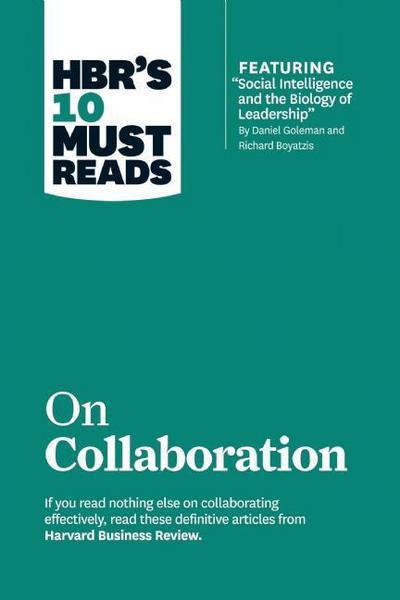 HBR'S 10 MUST READS

FEATURING
"Social Intelligence and the Biology of Leadership"
By Daniel Goleman and Richard Boyatzis

On Collaboration

If you read nothing else on collaborating effectively, read these definitive articles from Harvard Business Review.